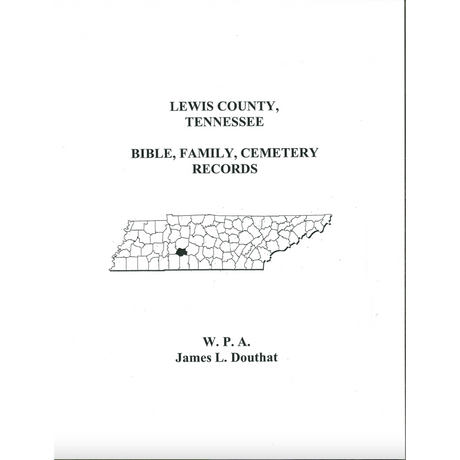 LEWIS COUNTY,
TENNESSEE

BIBLE, FAMILY, CEMETERY
RECORDS

W. P. A.
James L. Douthat